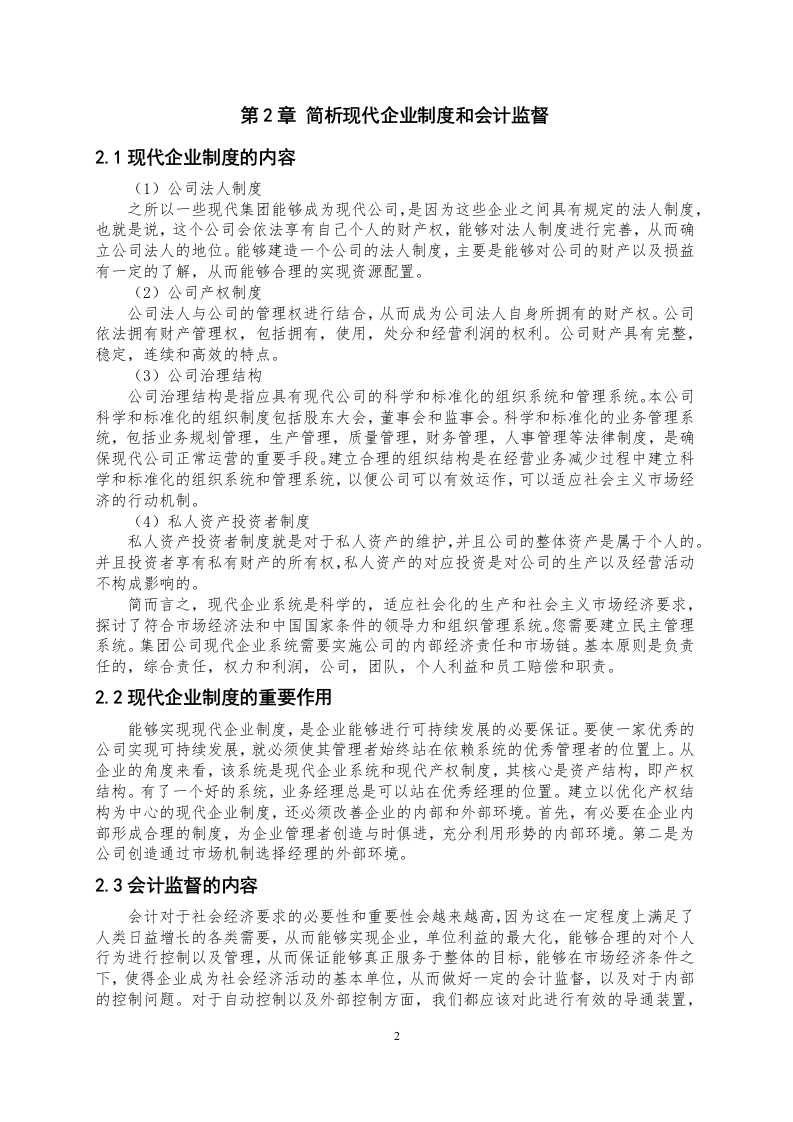 第 2 章 简析现代企业制度和会计监督

2.1 现代企业制度的内容

（1）公司法人制度

之所以一些现代集团能够成为现代公司，是因为这些企业之间具有规定的法人制度，也就是说，这个公司会依法享有自己个人的财产权，能够对法人制度进行完善，从而确立公司法人的地位。能够建造一个公司的法人制度，主要是能够对公司的财产以及损益有一定的了解，从而能够合理的实现资源配置。

（2）公司产权制度

公司法人与公司的管理权进行结合，从而成为公司法人自身所拥有的财产权。公司依法拥有财产管理权，包括拥有，使用，处分和经营利润的权利。公司财产具有完整，稳定，连续和高效的特点。

（3）公司治理结构

公司治理结构是指应具有现代公司的科学和标准化的组织系统和管理系统。本公司科学和标准化的组织制度包括股东大会，董事会和监事会。科学和标准化的业务管理系统，包括业务规划管理，生产管理，质量管理，财务管理，人事管理等法律制度，是确保现代公司正常运营的重要手段。建立合理的组织结构是在经营业务减少过程中建立科学和标准化的组织系统和管理系统，以便公司可以有效运作，可以适应社会主义市场经济的行动机制。

（4）私人资产投资者制度

私人资产投资者制度就是对于私人资产的维护，并且公司的整体资产是属于个人的。并且投资者享有私有财产的所有权，私人资产的对应投资是对公司的生产以及经营活动不构成影响的。

简而言之，现代企业系统是科学的，适应社会化的生产和社会主义市场经济要求，探讨了符合市场经济法和中国国家条件的领导力和组织管理系统。您需要建立民主管理系统。集团公司现代企业系统需要实施公司的内部经济责任和市场链。基本原则是负责任的，综合责任，权力和利润，公司，团队，个人利益和员工赔偿和职责。

2.2 现代企业制度的重要作用

能够实现现代企业制度，是企业能够进行可持续发展的必要保证。要使一家优秀的公司实现可持续发展，就必须使其管理者始终站在依赖系统的优秀管理者的位置上。从企业的角度来看，该系统是现代企业系统和现代产权制度，其核心是资产结构，即产权结构。有了一个好的系统，业务经理总是可以站在优秀经理的位置。建立以优化产权结构为中心的现代企业制度，还必须改善企业的内部和外部环境。首先，有必要在企业内部形成合理的制度，为企业管理者创造与时俱进，充分利用形势的内部环境。第二是为公司创造通过市场机制选择经理的外部环境。

2.3 会计监督的内容

会计对于社会经济要求的必要性和重要性会越来越高，因为这在一定程度上满足了人类日益增长的各类需要，从而能够实现企业，单位利益的最大化，能够合理的对个人行为进行控制以及管理，从而保证能够真正服务于整体的目标，能够在市场经济条件之下，使得企业成为社会经济活动的基本单位，从而做好一定的会计监督，以及对于内部的控制问题。对于自动控制以及外部控制方面，我们都应该对此进行有效的导通装置，

2